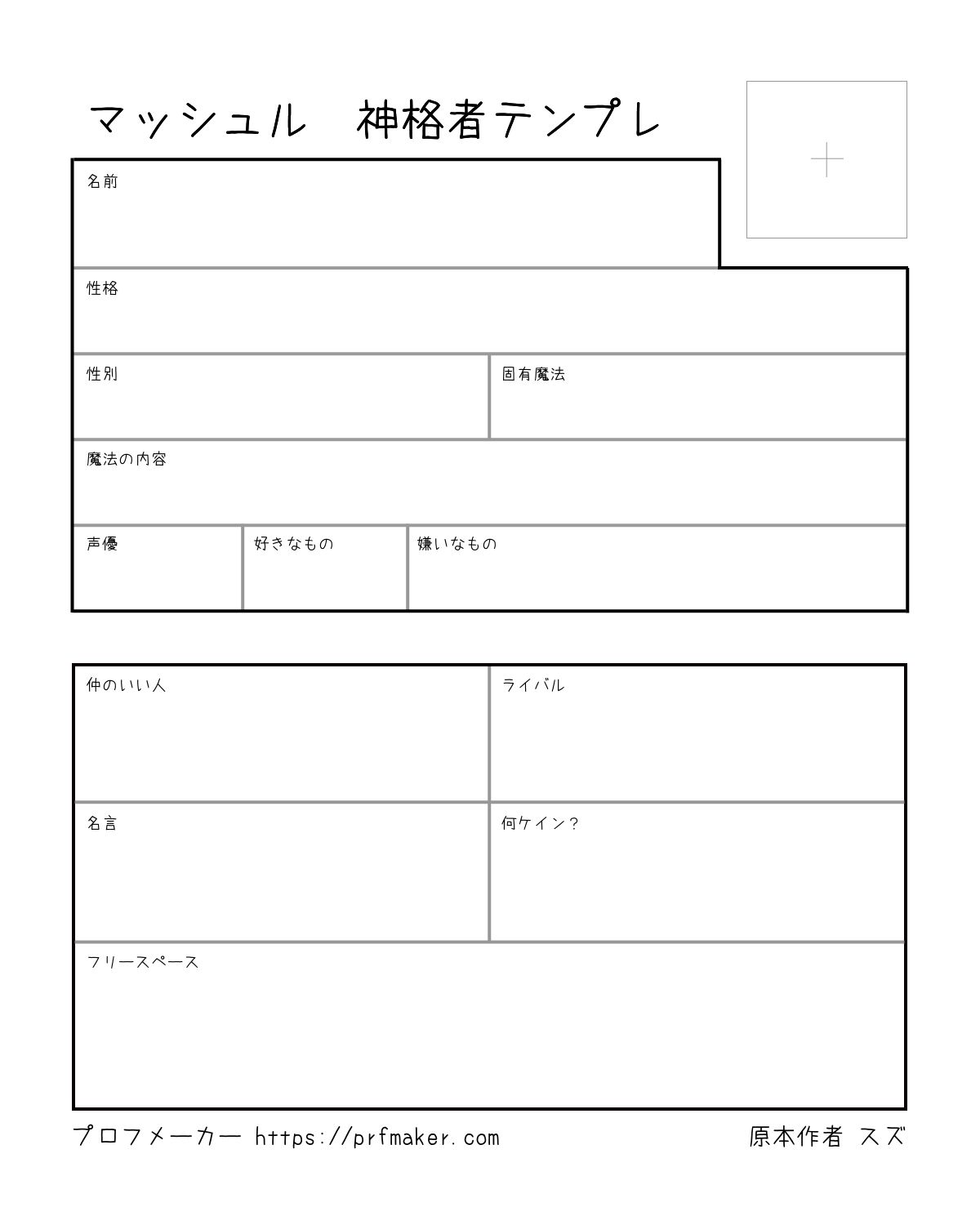 マッシュル　神格者テンプレ

名前

性格

性別

固有魔法

魔法の内容

声優

好きなもの

嫌いなもの

仲のいい人

ライバル

名言

何ケイン？

フリースペース

プロフメーカー https://prfmaker.com

原本作者 スズ